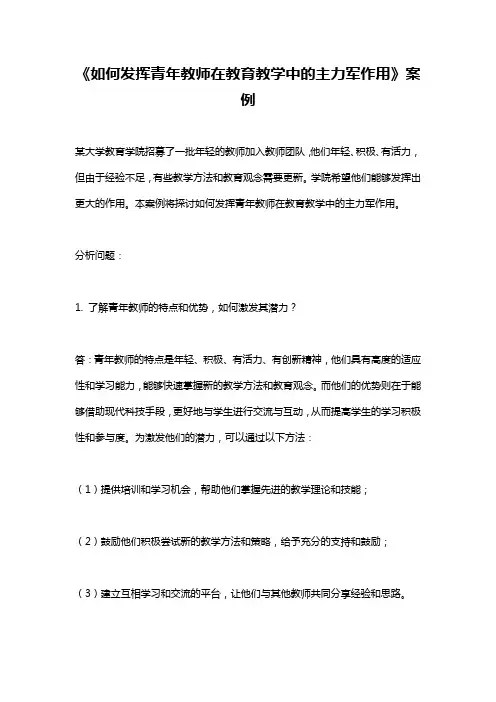 《如何发挥青年教师在教育教学中的主力军作用》案例

某大学教育学院招募了一批年轻的教师加入教师团队，他们年轻、积极、有活力，但由于经验不足，有些教学方法和教育观念需要更新。学院希望他们能够发挥出更大的作用。本案例将探讨如何发挥青年教师在教育教学中的主力军作用。

分析问题：

1. 了解青年教师的特点和优势，如何激发其潜力？

答：青年教师的特点是年轻、积极、有活力、有创新精神，他们具有高度的适应性和学习能力，能够快速掌握新的教学方法和教育观念。而他们的优势则在于能够借助现代科技手段，更好地与学生进行交流与互动，从而提高学生的学习积极性和参与度。为激发他们的潜力，可以通过以下方法：

（1）提供培训和学习机会，帮助他们掌握先进的教学理论和技能；

（2）鼓励他们积极尝试新的教学方法和策略，给予充分的支持和鼓励；

（3）建立互相学习和交流的平台，让他们与其他教师共同分享经验和思路。